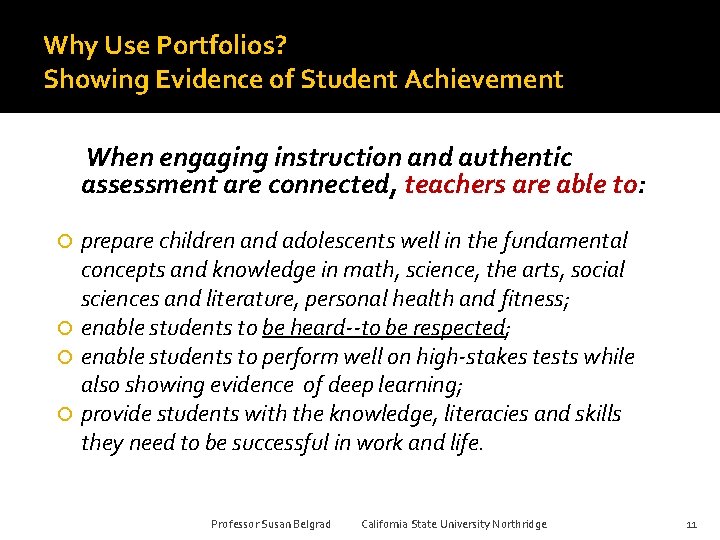 Why Use Portfolios?
Showing Evidence of Student Achievement

When engaging instruction and authentic assessment are connected, teachers are able to:

prepare children and adolescents well in the fundamental concepts and knowledge in math, science, the arts, social sciences and literature, personal health and fitness;
enable students to be heard--to be respected;
enable students to perform well on high-stakes tests while also showing evidence of deep learning;
provide students with the knowledge, literacies and skills they need to be successful in work and life.

Professor Susan Belgrad California State University Northridge 11